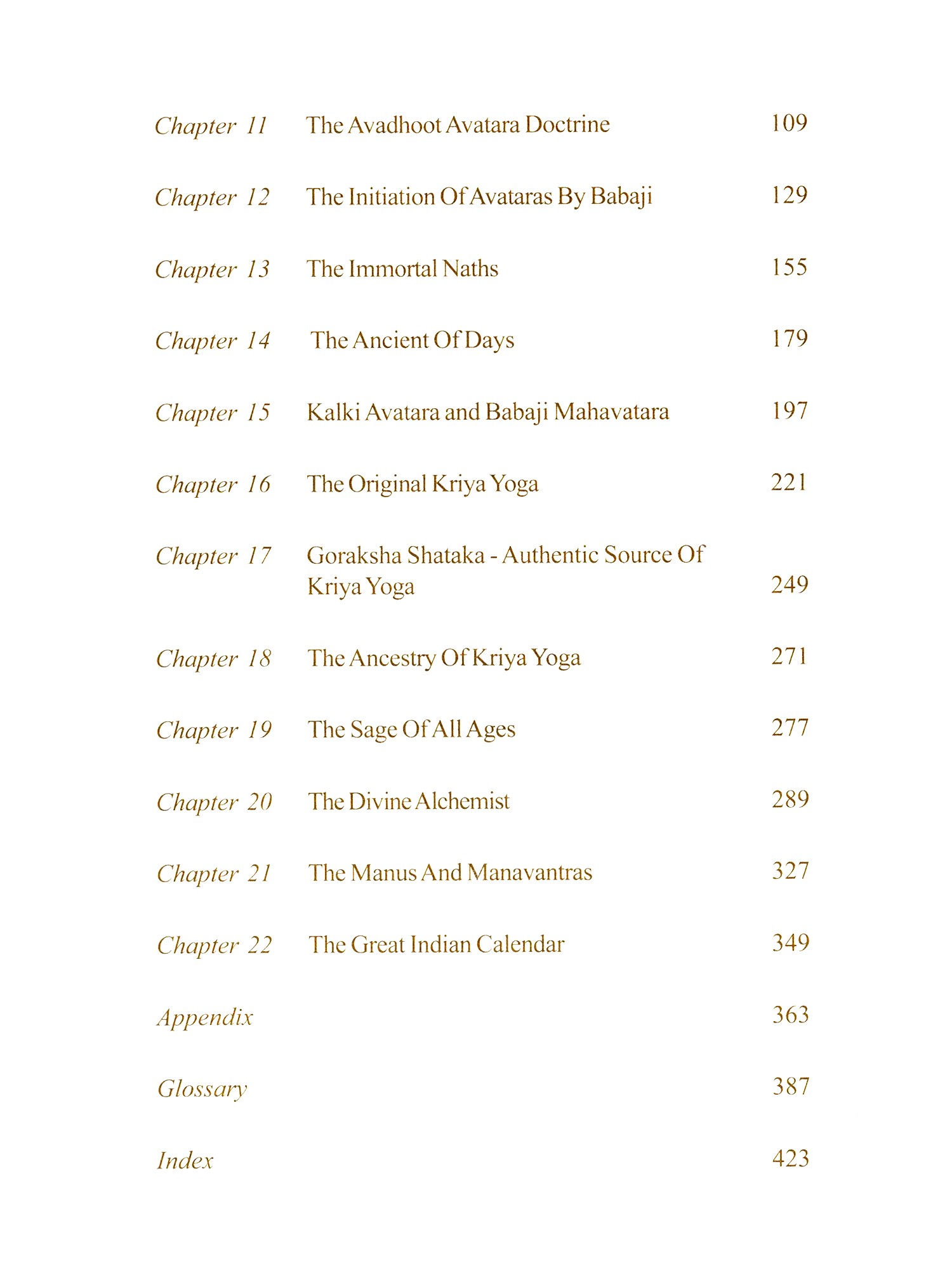 Chapter 11 The Avadhoot Avatara Doctrine 109

Chapter 12 The Initiation Of Avataras By Babaji 129

Chapter 13 The Immortal Naths 155

Chapter 14 The Ancient Of Days 179

Chapter 15 Kalki Avatara and Babaji Mahavatara 197

Chapter 16 The Original Kriya Yoga 221

Chapter 17 Goraksha Shataka - Authentic Source Of Kriya Yoga 249

Chapter 18 The Ancestry Of Kriya Yoga 271

Chapter 19 The Sage Of All Ages 277

Chapter 20 The Divine Alchemist 289

Chapter 21 The Manus And Manavantras 327

Chapter 22 The Great Indian Calendar 349

Appendix 363

Glossary 387

Index 423